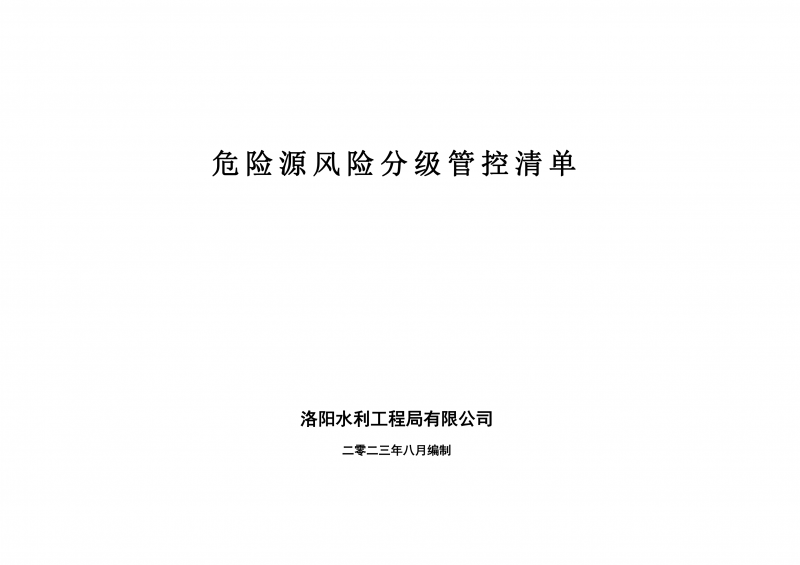 危险源风险分级管控清单

洛阳水利工程局有限公司

二零二三年八月编制